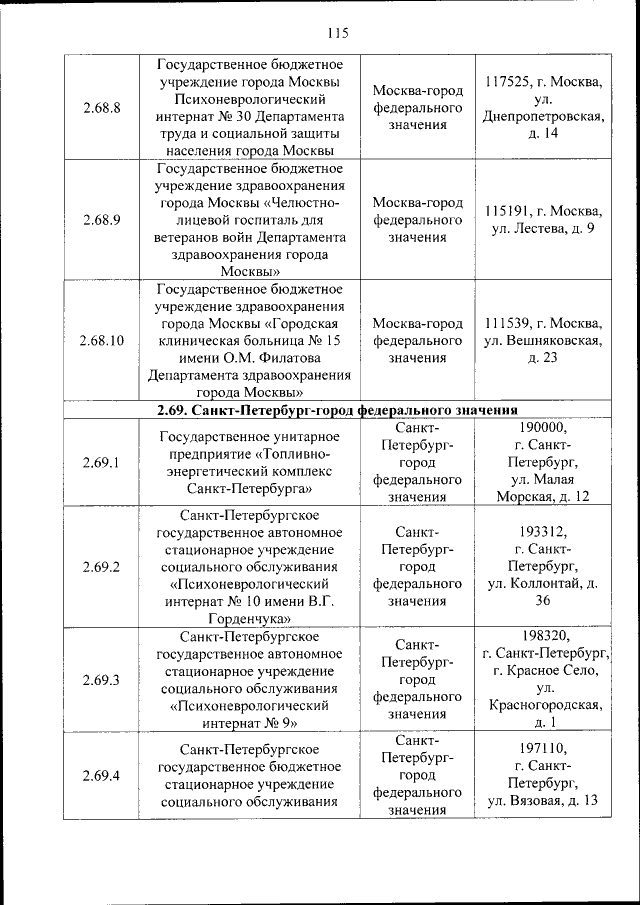 115

| | | | |
|---|---|---|---|
| 2.68.8 | Государственное бюджетное учреждение города Москвы Психоневрологический интернат № 30 Департамента труда и социальной защиты населения города Москвы | Москва-город федерального значения | 117525, г. Москва, ул. Днепропетровская, д. 14 |
| 2.68.9 | Государственное бюджетное учреждение здравоохранения города Москвы «Челюстно-лицевой госпиталь для ветеранов войн Департамента здравоохранения города Москвы» | Москва-город федерального значения | 115191, г. Москва, ул. Лестева, д. 9 |
| 2.68.10 | Государственное бюджетное учреждение здравоохранения города Москвы «Городская клиническая больница № 15 имени О.М. Филатова Департамента здравоохранения города Москвы» | Москва-город федерального значения | 111539, г. Москва, ул. Вешняковская, д. 23 |
| **2.69. Санкт-Петербург-город федерального значения** | | | |
| 2.69.1 | Государственное унитарное предприятие «Топливно-энергетический комплекс Санкт-Петербурга» | Санкт-Петербург-город федерального значения | 190000, г. Санкт-Петербург, ул. Малая Морская, д. 12 |
| 2.69.2 | Санкт-Петербургское государственное автономное стационарное учреждение социального обслуживания «Психоневрологический интернат № 10 имени В.Г. Горденчука» | Санкт-Петербург-город федерального значения | 193312, г. Санкт-Петербург, ул. Коллонтай, д. 36 |
| 2.69.3 | Санкт-Петербургское государственное автономное стационарное учреждение социального обслуживания «Психоневрологический интернат № 9» | Санкт-Петербург-город федерального значения | 198320, г. Санкт-Петербург, г. Красное Село, ул. Красногородская, д. 1 |
| 2.69.4 | Санкт-Петербургское государственное бюджетное стационарное учреждение социального обслуживания | Санкт-Петербург-город федерального значения | 197110, г. Санкт-Петербург, ул. Вязовая, д. 13 |